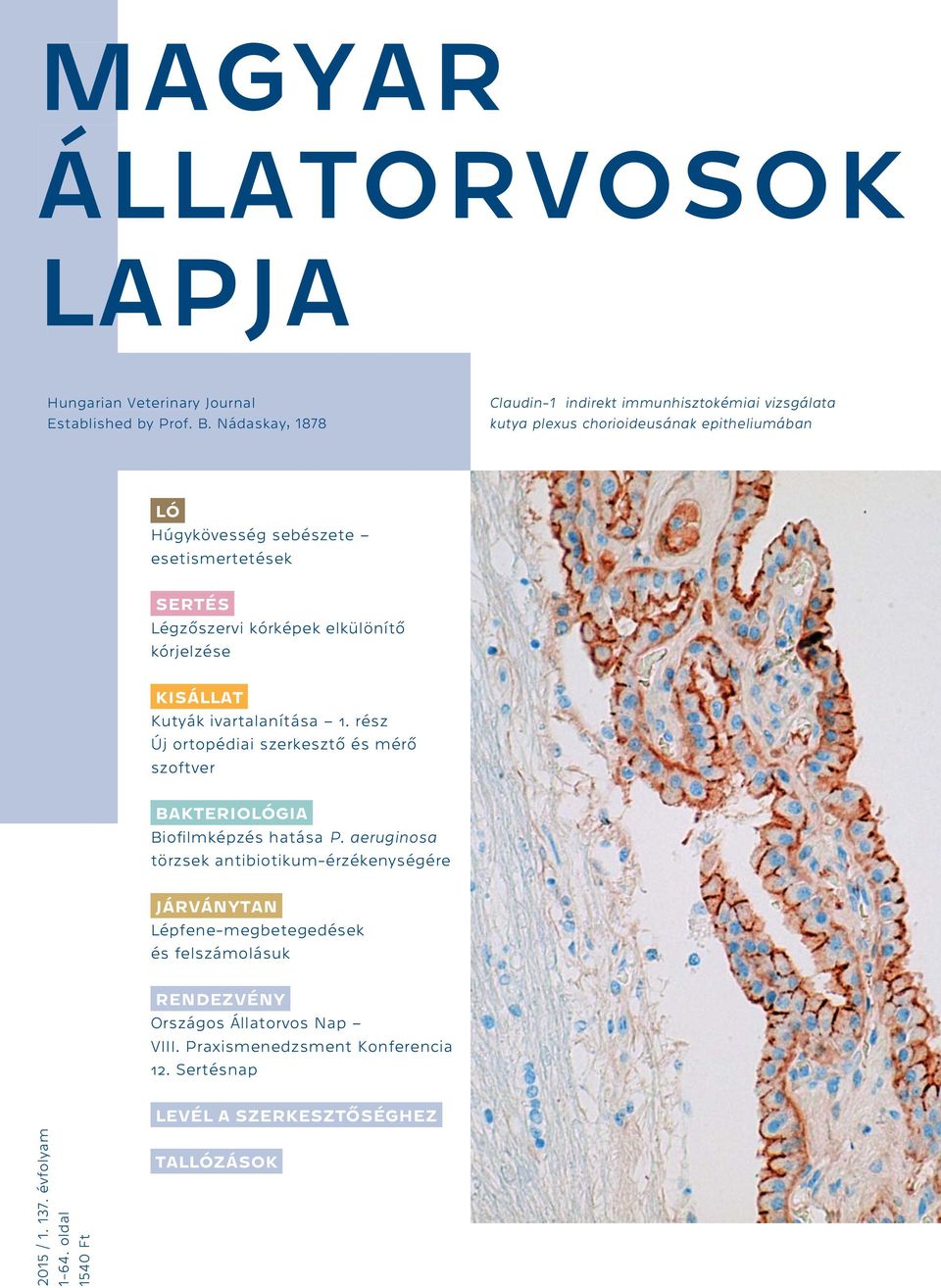 MAGYAR ÁLLATORVOSOK LAPJA

Hungarian Veterinary Journal
Established by Prof. B. Nádaskay, 1878

Claudin-1 indirekt immunhisztokémiai vizsgálata kutya plexus chorioideusának epitheliumában

LÓ
Húgykövesség sebészete – esetismertetések

SERTÉS
Légzőszervi kórképek elkülönítő kórjelzése

KISÁLLAT
Kutyák ivartalanítása – 1. rész
Új ortopédiai szerkesztő és mérő szoftver

BAKTERIOLÓGIA
Biofilmképzés hatása P. aeruginosa törzsek antibiotikum-érzékenységére

JÁRVÁNYTAN
Lépfene-megbetegedések és felszámolásuk

RENDEZVÉNY
Országos Állatorvos Nap – VIII. Praxismenedzsment Konferencia 12. Sertésnap

LEVÉL A SZERKESZTŐSÉGHEZ

TALLÓZÁSOK

2015 / 1. 137. évfolyam
1–64. oldal
1540 Ft